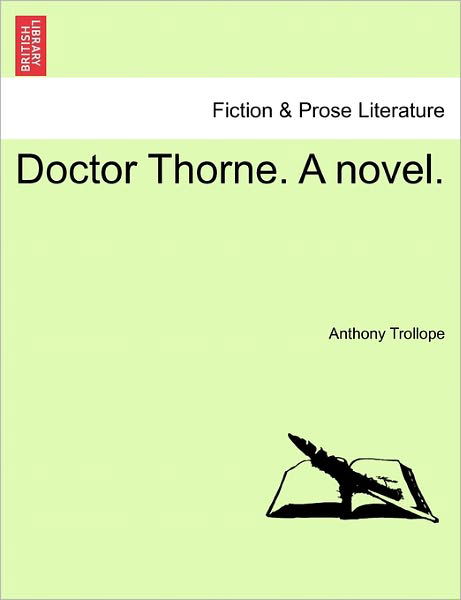 BRITISH LIBRARY

Fiction & Prose Literature

Doctor Thorne. A novel.

Anthony Trollope